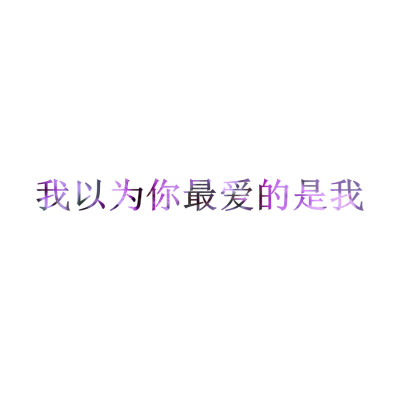 我以为你最爱的是我